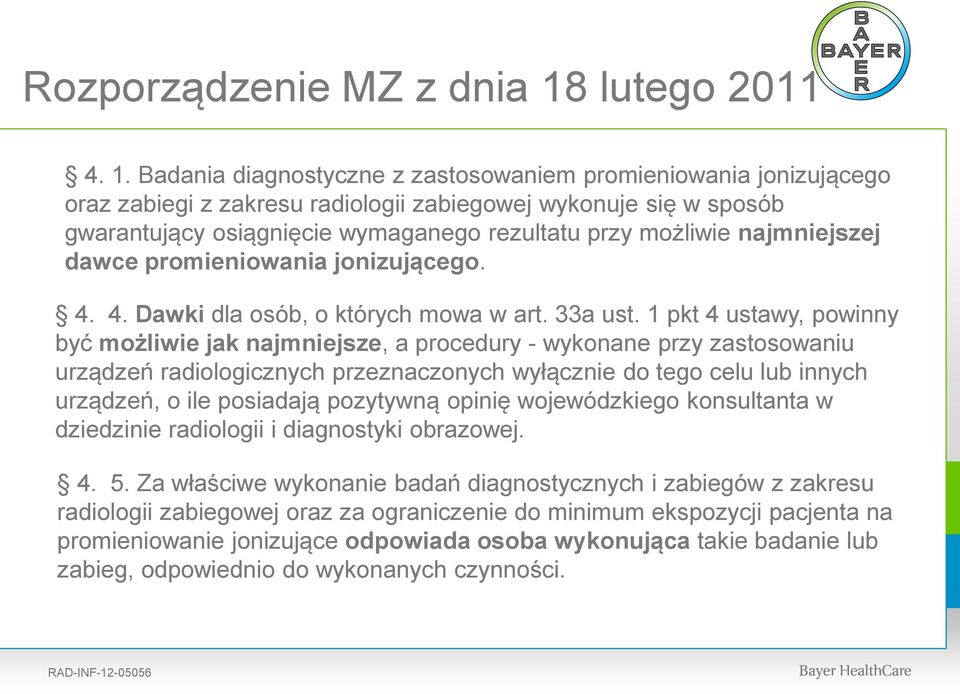 Rozporządzenie MZ z dnia 18 lutego 2011

BAYER
BAYER

§ 4. 1. Badania diagnostyczne z zastosowaniem promieniowania jonizującego oraz zabiegi z zakresu radiologii zabiegowej wykonuje się w sposób gwarantujący osiągnięcie wymaganego rezultatu przy możliwie najmniejszej dawce promieniowania jonizującego.

§ 4. 4. Dawki dla osób, o których mowa w art. 33a ust. 1 pkt 4 ustawy, powinny być możliwie jak najmniejsze, a procedury - wykonane przy zastosowaniu urządzeń radiologicznych przeznaczonych wyłącznie do tego celu lub innych urządzeń, o ile posiadają pozytywną opinię wojewódzkiego konsultanta w dziedzinie radiologii i diagnostyki obrazowej.

§ 4. 5. Za właściwe wykonanie badań diagnostycznych i zabiegów z zakresu radiologii zabiegowej oraz za ograniczenie do minimum ekspozycji pacjenta na promieniowanie jonizujące odpowiada osoba wykonująca takie badanie lub zabieg, odpowiednio do wykonanych czynności.

RAD-INF-12-05056

Bayer HealthCare